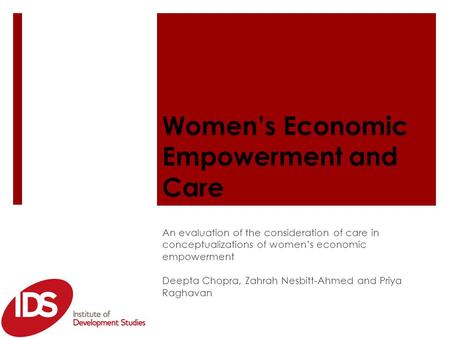 Women's Economic Empowerment and Care

An evaluation of the consideration of care in conceptualizations of women's economic empowerment

Deepta Chopra, Zahrah Nesbitt-Ahmed and Priya Raghavan

IDS
Institute of Development Studies